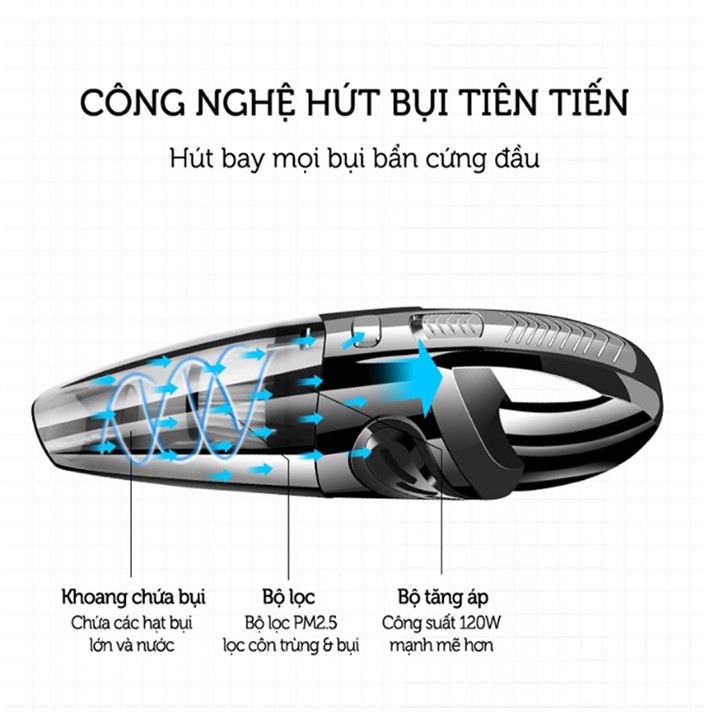 CÔNG NGHỆ HÚT BỤI TIÊN TIẾN

Hút bay mọi bụi bẩn cứng đầu

Khoang chứa bụi
Chứa các hạt bụi lớn và nước

Bộ lọc
Bộ lọc PM2.5 lọc côn trùng & bụi

Bộ tăng áp
Công suất 120W mạnh mẽ hơn